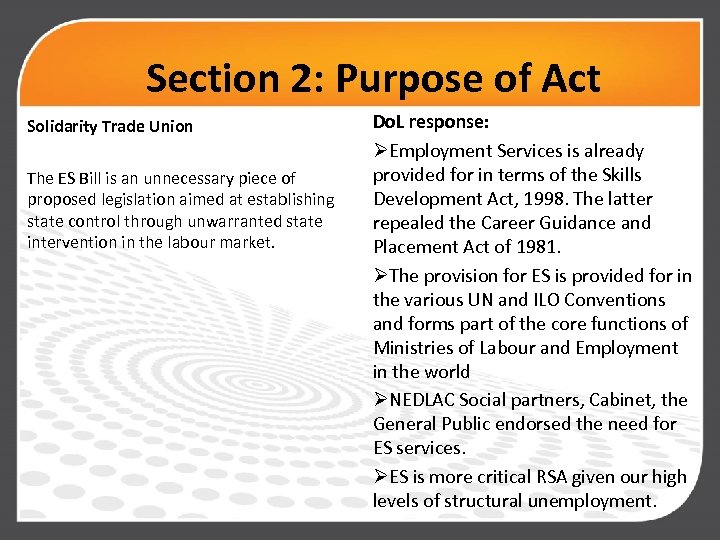 Section 2: Purpose of Act

Solidarity Trade Union

The ES Bill is an unnecessary piece of proposed legislation aimed at establishing state control through unwarranted state intervention in the labour market.

DoL response:

➢Employment Services is already provided for in terms of the Skills Development Act, 1998. The latter repealed the Career Guidance and Placement Act of 1981.

➢The provision for ES is provided for in the various UN and ILO Conventions and forms part of the core functions of Ministries of Labour and Employment in the world

➢NEDLAC Social partners, Cabinet, the General Public endorsed the need for ES services.

➢ES is more critical RSA given our high levels of structural unemployment.